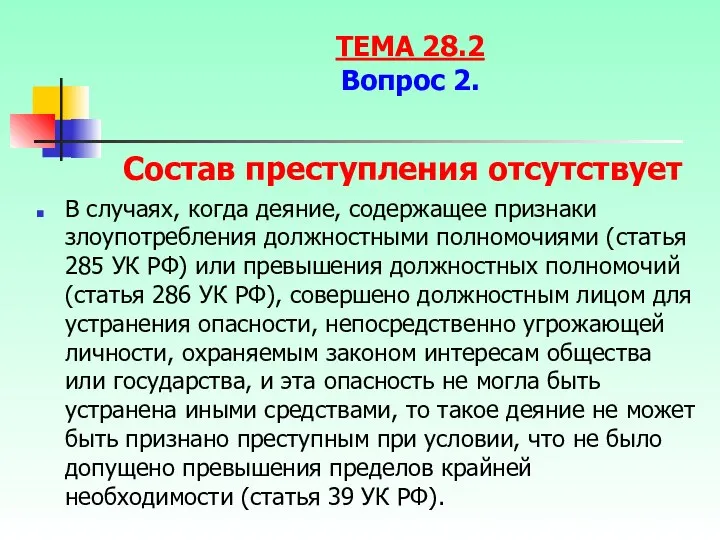 ТЕМА 28.2
Вопрос 2.

Состав преступления отсутствует

В случаях, когда деяние, содержащее признаки злоупотребления должностными полномочиями (статья 285 УК РФ) или превышения должностных полномочий (статья 286 УК РФ), совершено должностным лицом для устранения опасности, непосредственно угрожающей личности, охраняемым законом интересам общества или государства, и эта опасность не могла быть устранена иными средствами, то такое деяние не может быть признано преступным при условии, что не было допущено превышения пределов крайней необходимости (статья 39 УК РФ).